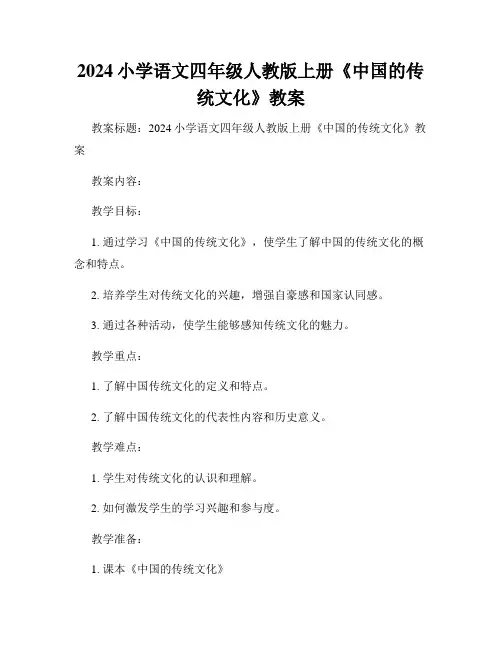 2024 小学语文四年级人教版上册《中国的传统文化》教案

教案标题：2024 小学语文四年级人教版上册《中国的传统文化》教案

教案内容：

教学目标：

1. 通过学习《中国的传统文化》，使学生了解中国的传统文化的概念和特点。

2. 培养学生对传统文化的兴趣，增强自豪感和国家认同感。

3. 通过各种活动，使学生能够感知传统文化的魅力。

教学重点：

1. 了解中国传统文化的定义和特点。

2. 了解中国传统文化的代表性内容和历史意义。

教学难点：

1. 学生对传统文化的认识和理解。

2. 如何激发学生的学习兴趣和参与度。

教学准备：

1. 课本《中国的传统文化》